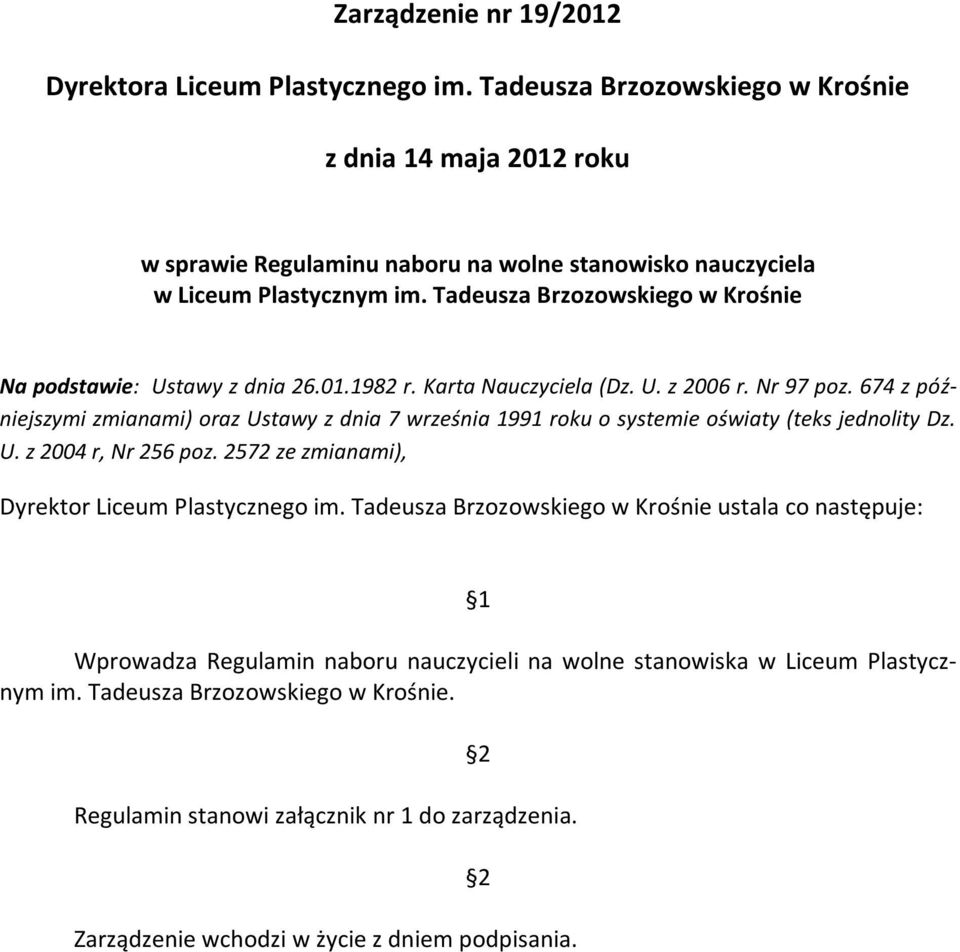 Zarządzenie nr 19/2012

Dyrektora Liceum Plastycznego im. Tadeusza Brzozowskiego w Krośnie

z dnia 14 maja 2012 roku

w sprawie Regulaminu naboru na wolne stanowisko nauczyciela w Liceum Plastycznym im. Tadeusza Brzozowskiego w Krośnie

Na podstawie: Ustawy z dnia 26.01.1982 r. Karta Nauczyciela (Dz. U. z 2006 r. Nr 97 poz. 674 z późniejszymi zmianami) oraz Ustawy z dnia 7 września 1991 roku o systemie oświaty (teks jednolity Dz. U. z 2004 r, Nr 256 poz. 2572 ze zmianami),

Dyrektor Liceum Plastycznego im. Tadeusza Brzozowskiego w Krośnie ustala co następuje:

§1

Wprowadza Regulamin naboru nauczycieli na wolne stanowiska w Liceum Plastycznym im. Tadeusza Brzozowskiego w Krośnie.

§2

Regulamin stanowi załącznik nr 1 do zarządzenia.

§2

Zarządzenie wchodzi w życie z dniem podpisania.